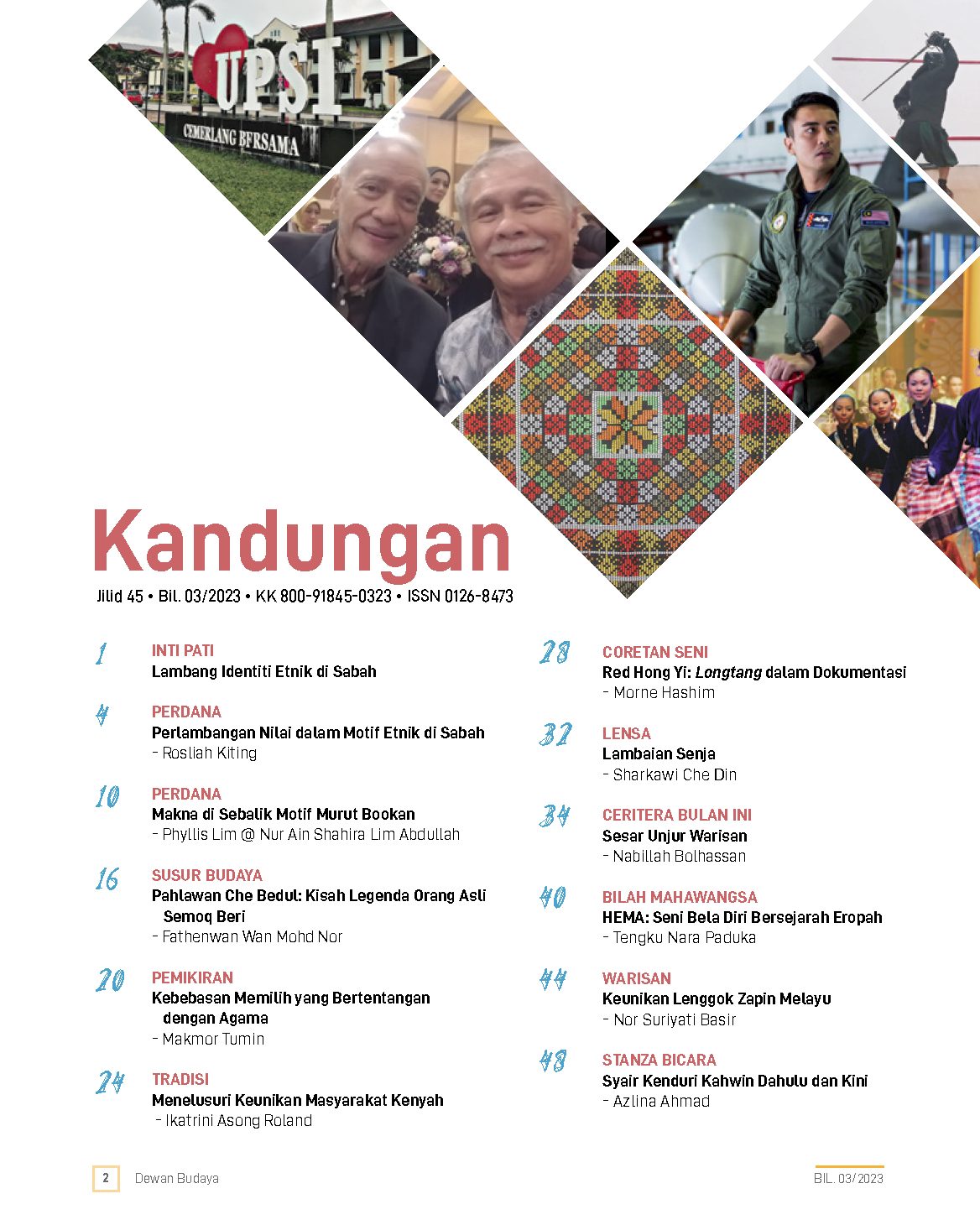 UPSI
CEMERLANG BERSAMA

Kandungan
Jilid 45 • Bil. 03/2023 • KK 800-91845-0323 • ISSN 0126-8473

1 INTI PATI
Lambang Identiti Etnik di Sabah

4 PERDANA
Perlambangan Nilai dalam Motif Etnik di Sabah
– Rosliah Kiting

10 PERDANA
Makna di Sebalik Motif Murut Bookan
– Phyllis Lim @ Nur Ain Shahira Lim Abdullah

16 SUSUR BUDAYA
Pahlawan Che Bedul: Kisah Legenda Orang Asli Semoq Beri
– Fathenwan Wan Mohd Nor

20 PEMIKIRAN
Kebebasan Memilih yang Bertentangan dengan Agama
– Makmor Tumin

24 TRADISI
Menelusuri Keunikan Masyarakat Kenyah
– Ikatrini Asong Roland

28 CORETAN SENI
Red Hong Yi: Longtang dalam Dokumentasi
– Morne Hashim

32 LENSA
Lambaian Senja
– Sharkawi Che Din

34 CERITERA BULAN INI
Sesar Unjur Warisan
– Nabillah Bolhassan

40 BILAH MAHAWANGSA
HEMA: Seni Bela Diri Bersejarah Eropah
– Tengku Nara Paduka

44 WARISAN
Keunikan Lenggok Zapin Melayu
– Nor Suriyati Basir

48 STANZA BICARA
Syair Kenduri Kahwin Dahulu dan Kini
– Azlina Ahmad

2 Dewan Budaya
BIL. 03/2023